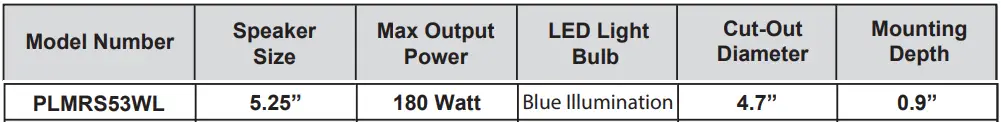 | Model Number | Speaker Size | Max Output Power | LED Light Bulb | Cut-Out Diameter | Mounting Depth |
|---|---|---|---|---|---|
| PLMRS53WL | 5.25” | 180 Watt | Blue Illumination | 4.7” | 0.9” |